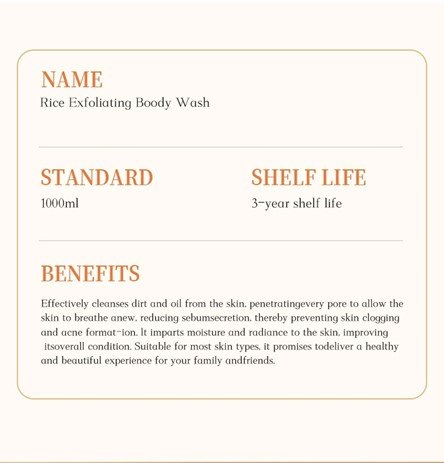 NAME
Rice Exfoliating Boody Wash

STANDARD
1000ml

SHELF LIFE
3-year shelf life

BENEFITS
Effectively cleanses dirt and oil from the skin, penetratingevery pore to allow the skin to breathe anew, reducing sebumsecretion, thereby preventing skin clogging and acne format-ion. It imparts moisture and radiance to the skin, improving itsoverall condition. Suitable for most skin types, it promises todeliver a healthy and beautiful experience for your family andfriends.